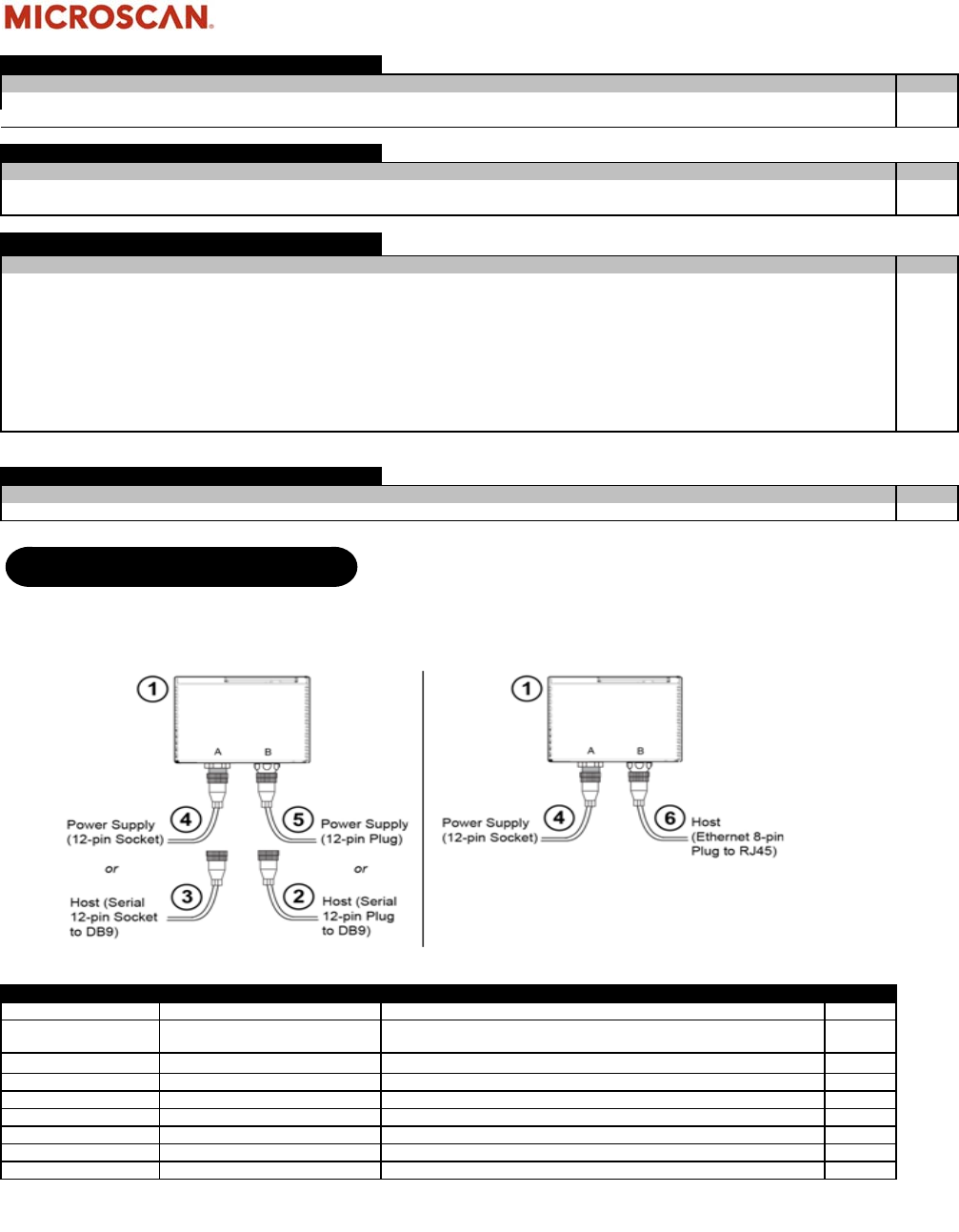 MICROSCAN.

1

A B

Power Supply (12-pin Socket) 4

5 Power Supply (12-pin Plug)

or

or

Host (Serial 12-pin Socket to DB9) 3

2 Host (Serial 12-pin Plug to DB9)

1

A B

Power Supply (12-pin Socket) 4

6 Host (Ethernet 8-pin Plug to RJ45)